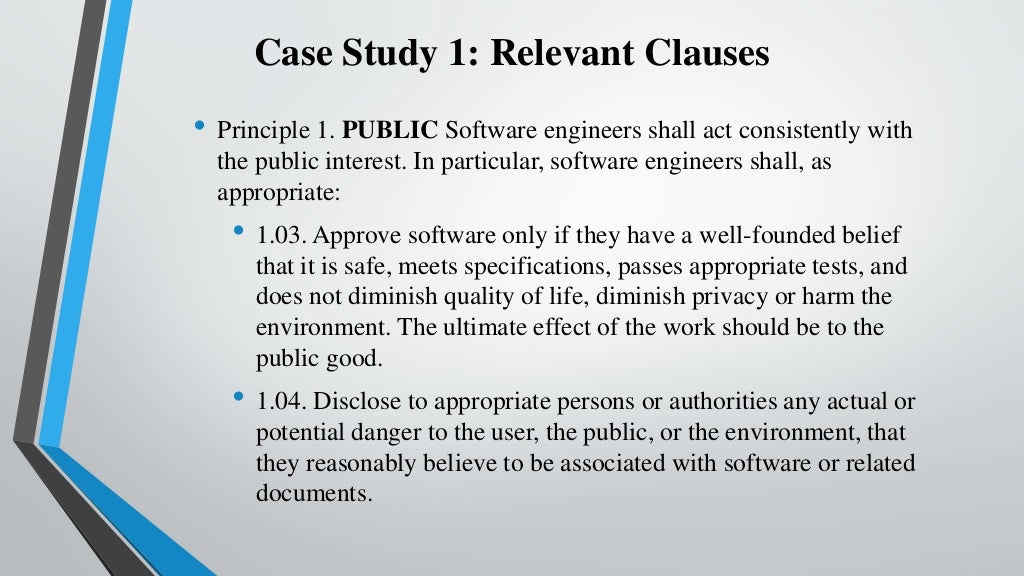 Case Study 1: Relevant Clauses

• Principle 1. PUBLIC Software engineers shall act consistently with the public interest. In particular, software engineers shall, as appropriate:

• 1.03. Approve software only if they have a well-founded belief that it is safe, meets specifications, passes appropriate tests, and does not diminish quality of life, diminish privacy or harm the environment. The ultimate effect of the work should be to the public good.

• 1.04. Disclose to appropriate persons or authorities any actual or potential danger to the user, the public, or the environment, that they reasonably believe to be associated with software or related documents.